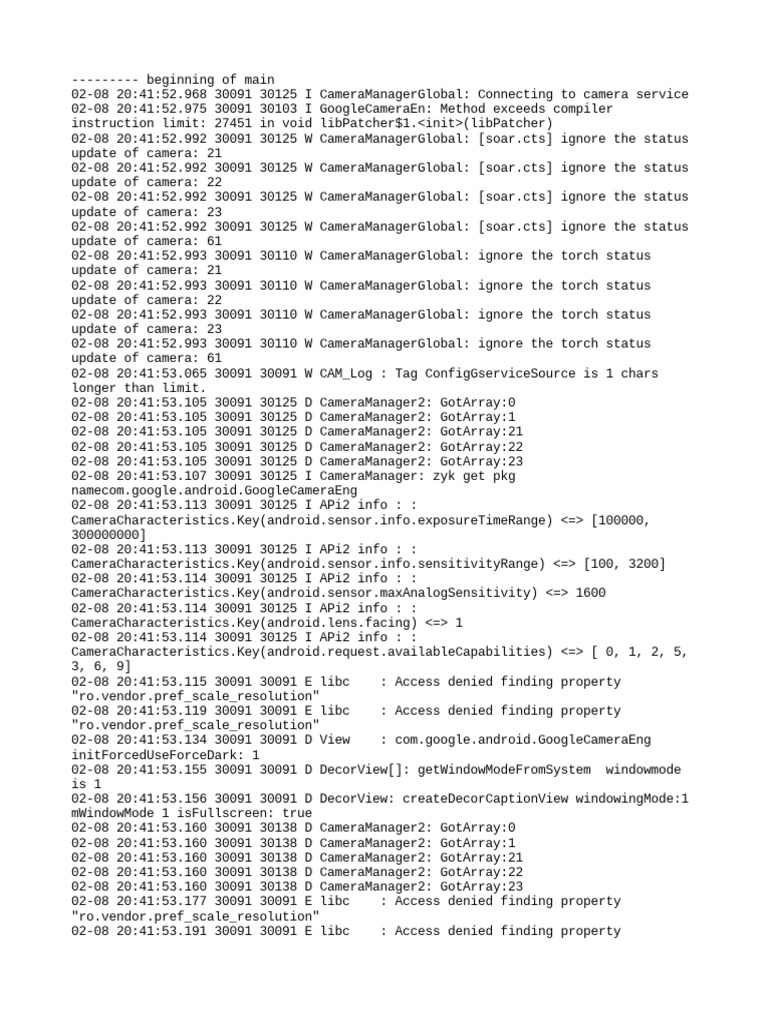 --------- beginning of main
02-08 20:41:52.968 30091 30125 I CameraManagerGlobal: Connecting to camera service
02-08 20:41:52.975 30091 30103 I GoogleCameraEn: Method exceeds compiler instruction limit: 27451 in void libPatcher$1.<init>(libPatcher)
02-08 20:41:52.992 30091 30125 W CameraManagerGlobal: [soar.cts] ignore the status update of camera: 21
02-08 20:41:52.992 30091 30125 W CameraManagerGlobal: [soar.cts] ignore the status update of camera: 22
02-08 20:41:52.992 30091 30125 W CameraManagerGlobal: [soar.cts] ignore the status update of camera: 23
02-08 20:41:52.992 30091 30125 W CameraManagerGlobal: [soar.cts] ignore the status update of camera: 61
02-08 20:41:52.993 30091 30110 W CameraManagerGlobal: ignore the torch status update of camera: 21
02-08 20:41:52.993 30091 30110 W CameraManagerGlobal: ignore the torch status update of camera: 22
02-08 20:41:52.993 30091 30110 W CameraManagerGlobal: ignore the torch status update of camera: 23
02-08 20:41:52.993 30091 30110 W CameraManagerGlobal: ignore the torch status update of camera: 61
02-08 20:41:53.065 30091 30091 W CAM_Log : Tag ConfigGserviceSource is 1 chars longer than limit.
02-08 20:41:53.105 30091 30125 D CameraManager2: GotArray:0
02-08 20:41:53.105 30091 30125 D CameraManager2: GotArray:1
02-08 20:41:53.105 30091 30125 D CameraManager2: GotArray:21
02-08 20:41:53.105 30091 30125 D CameraManager2: GotArray:22
02-08 20:41:53.105 30091 30125 D CameraManager2: GotArray:23
02-08 20:41:53.107 30091 30125 I CameraManager: zyk get pkg namecom.google.android.GoogleCameraEng
02-08 20:41:53.113 30091 30125 I APi2 info : : CameraCharacteristics.Key(android.sensor.info.exposureTimeRange) <=> [100000, 300000000]
02-08 20:41:53.113 30091 30125 I APi2 info : : CameraCharacteristics.Key(android.sensor.info.sensitivityRange) <=> [100, 3200]
02-08 20:41:53.114 30091 30125 I APi2 info : : CameraCharacteristics.Key(android.sensor.maxAnalogSensitivity) <=> 1600
02-08 20:41:53.114 30091 30125 I APi2 info : : CameraCharacteristics.Key(android.lens.facing) <=> 1
02-08 20:41:53.114 30091 30125 I APi2 info : : CameraCharacteristics.Key(android.request.availableCapabilities) <=> [ 0, 1, 2, 5, 3, 6, 9]
02-08 20:41:53.115 30091 30091 E libc    : Access denied finding property "ro.vendor.pref_scale_resolution"
02-08 20:41:53.119 30091 30091 E libc    : Access denied finding property "ro.vendor.pref_scale_resolution"
02-08 20:41:53.134 30091 30091 D View    : com.google.android.GoogleCameraEng initForcedUseForceDark: 1
02-08 20:41:53.155 30091 30091 D DecorView[]: getWindowModeFromSystem  windowmode is 1
02-08 20:41:53.156 30091 30091 D DecorView: createDecorCaptionView windowingMode:1 mWindowMode 1 isFullscreen: true
02-08 20:41:53.160 30091 30138 D CameraManager2: GotArray:0
02-08 20:41:53.160 30091 30138 D CameraManager2: GotArray:1
02-08 20:41:53.160 30091 30138 D CameraManager2: GotArray:21
02-08 20:41:53.160 30091 30138 D CameraManager2: GotArray:22
02-08 20:41:53.160 30091 30138 D CameraManager2: GotArray:23
02-08 20:41:53.177 30091 30091 E libc    : Access denied finding property "ro.vendor.pref_scale_resolution"
02-08 20:41:53.191 30091 30091 E libc    : Access denied finding property